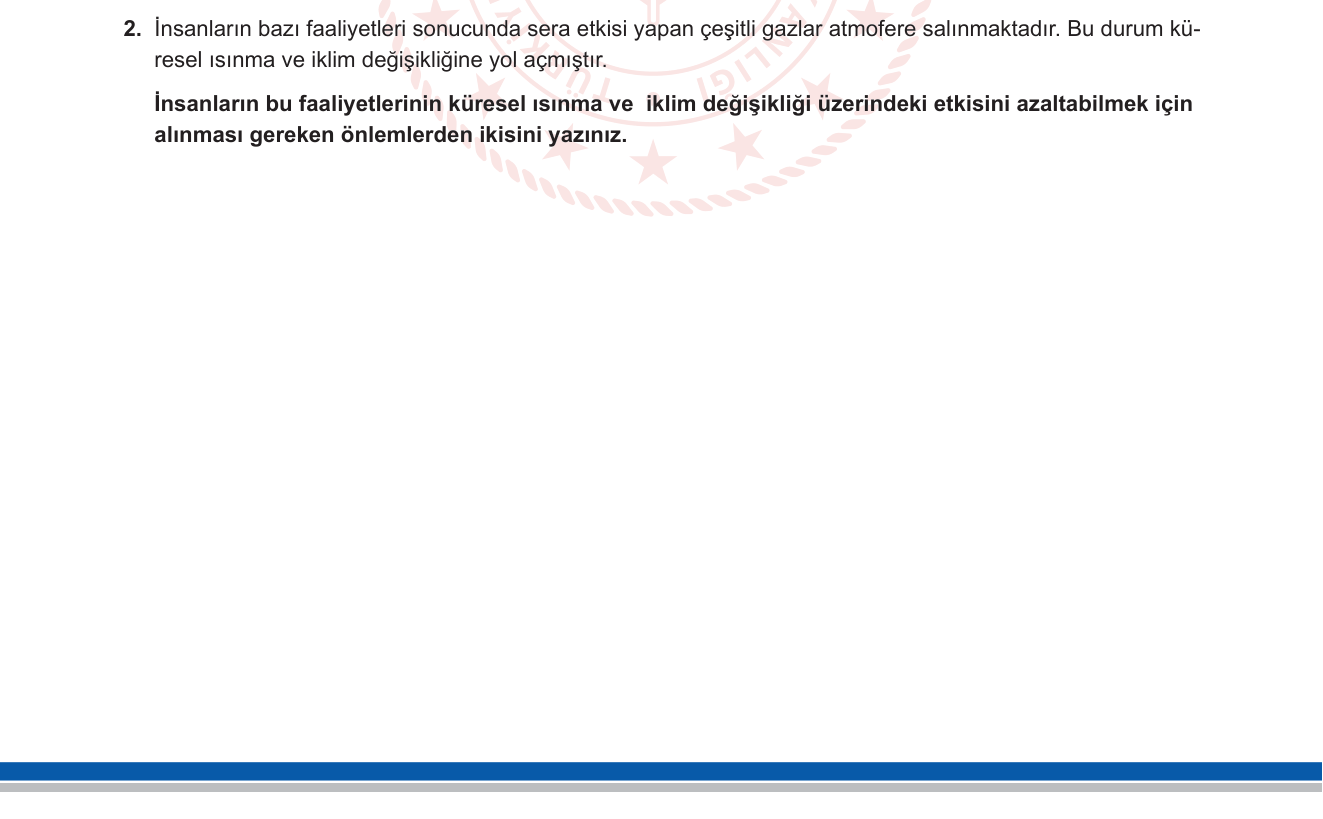 2. İnsanların bazı faaliyetleri sonucunda sera etkisi yapan çeşitli gazlar atmofere salınmaktadır. Bu durum küresel ısınma ve iklim değişikliğine yol açmıştır.

İnsanların bu faaliyetlerinin küresel ısınma ve iklim değişikliği üzerindeki etkisini azaltabilmek için alınması gereken önlemlerden ikisini yazınız.